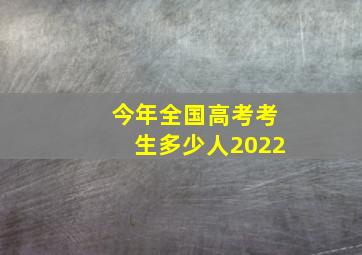 今年全国高考考生多少人2022